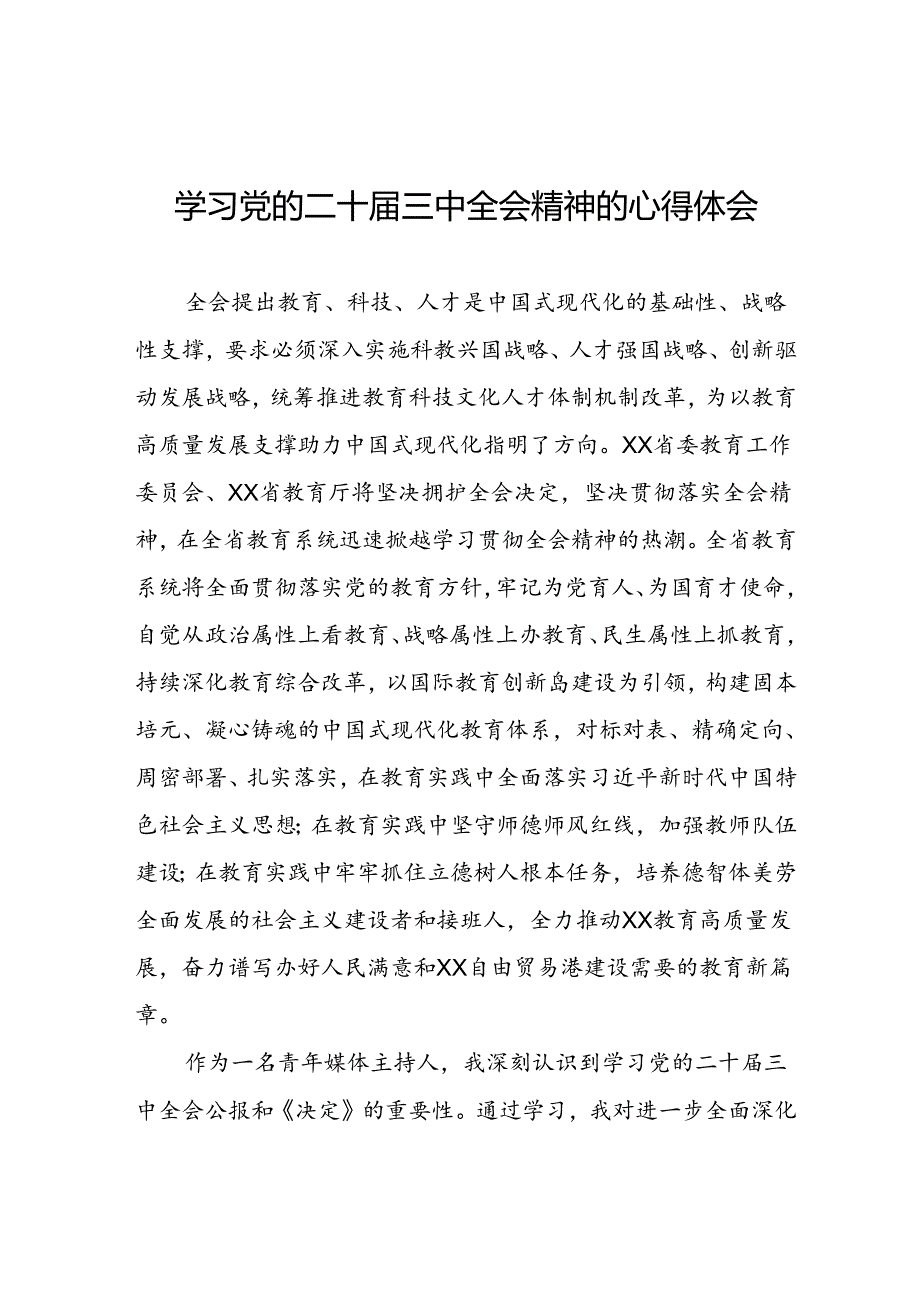 学习党的二十届三中全会精神的心得体会

全会提出教育、科技、人才是中国式现代化的基础性、战略性支撑，要求必须深入实施科教兴国战略、人才强国战略、创新驱动发展战略，统筹推进教育科技文化人才体制机制改革，为以教育高质量发展支撑助力中国式现代化指明了方向。XX省委教育工作委员会、XX省教育厅将坚决拥护全会决定，坚决贯彻落实全会精神，在全省教育系统迅速掀越学习贯彻全会精神的热潮。全省教育系统将全面贯彻落实党的教育方针，牢记为党育人、为国育才使命，自觉从政治属性上看教育、战略属性上办教育、民生属性上抓教育，持续深化教育综合改革，以国际教育创新岛建设为引领，构建固本培元、凝心铸魂的中国式现代化教育体系，对标对表、精确定向、周密部署、扎实落实，在教育实践中全面落实习近平新时代中国特色社会主义思想；在教育实践中坚守师德师风红线，加强教师队伍建设；在教育实践中牢牢抓住立德树人根本任务，培养德智体美劳全面发展的社会主义建设者和接班人，全力推动XX教育高质量发展，奋力谱写办好人民满意和XX自由贸易港建设需要的教育新篇章。

作为一名青年媒体主持人，我深刻认识到学习党的二十届三中全会公报和《决定》的重要性。通过学习，我对进一步全面深化